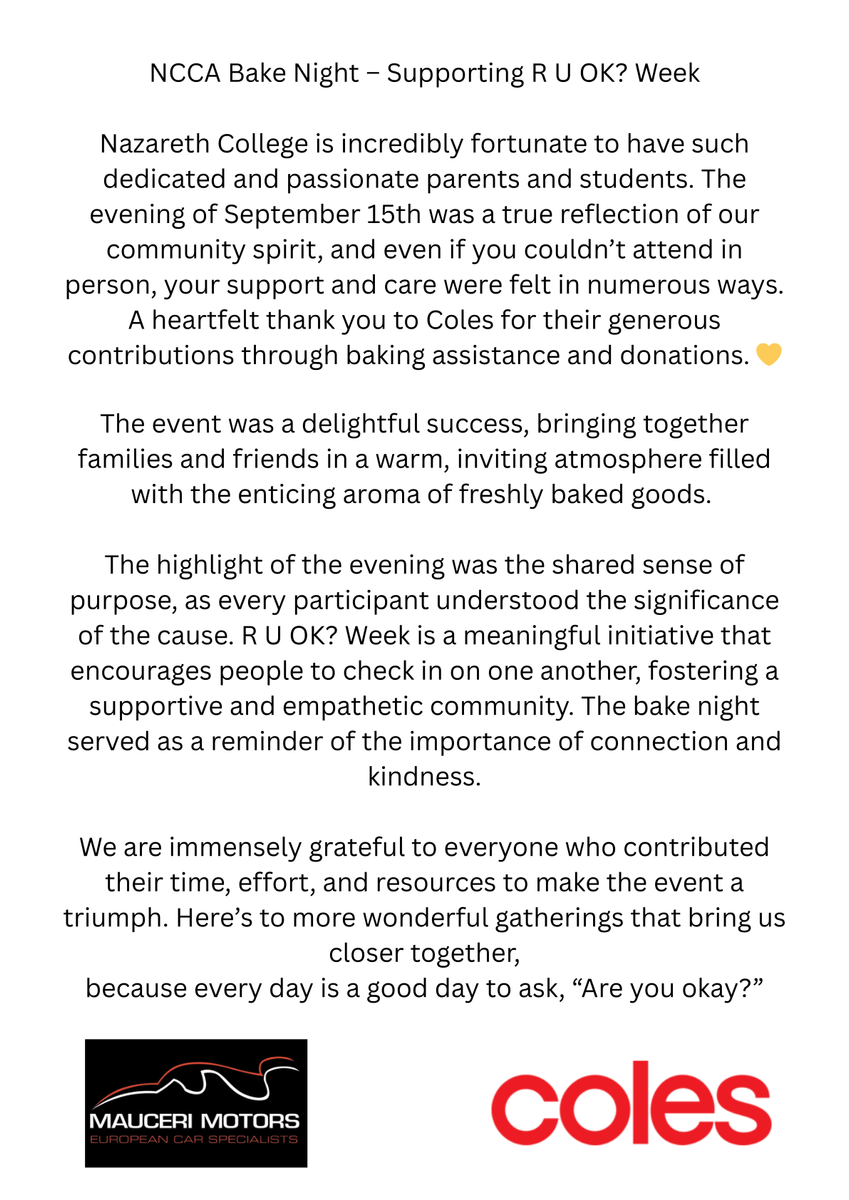 NCCA Bake Night – Supporting R U OK? Week

Nazareth College is incredibly fortunate to have such dedicated and passionate parents and students. The evening of September 15th was a true reflection of our community spirit, and even if you couldn't attend in person, your support and care were felt in numerous ways. A heartfelt thank you to Coles for their generous contributions through baking assistance and donations. 💛

The event was a delightful success, bringing together families and friends in a warm, inviting atmosphere filled with the enticing aroma of freshly baked goods.

The highlight of the evening was the shared sense of purpose, as every participant understood the significance of the cause. R U OK? Week is a meaningful initiative that encourages people to check in on one another, fostering a supportive and empathetic community. The bake night served as a reminder of the importance of connection and kindness.

We are immensely grateful to everyone who contributed their time, effort, and resources to make the event a triumph. Here's to more wonderful gatherings that bring us closer together,
because every day is a good day to ask, "Are you okay?"

MAUCERI MOTORS
EUROPEAN CAR SPECIALISTS

coles